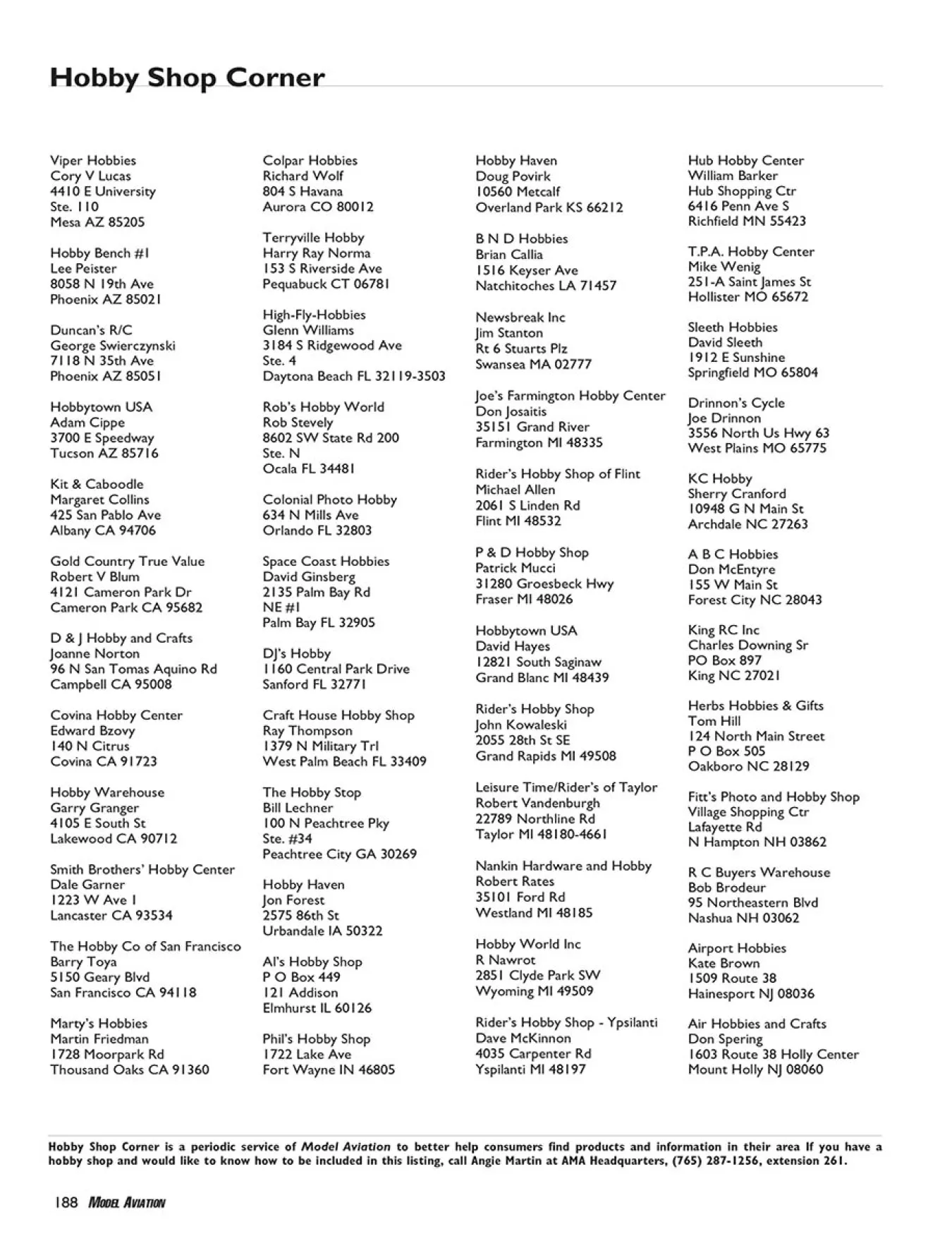 Hobby Shop Corner

Viper Hobbies
Cory V Lucas
4410 E University
Ste. 110
Mesa AZ 85205

Hobby Bench #1
Lee Peister
8058 N 19th Ave
Phoenix AZ 85021

Duncan's R/C
George Swierczynski
7118 N 35th Ave
Phoenix AZ 85051

Hobbytown USA
Adam Cippe
3700 E Speedway
Tucson AZ 85716

Kit & Caboodle
Margaret Collins
425 San Pablo Ave
Albany CA 94706

Gold Country True Value
Robert V Blum
4121 Cameron Park Dr
Cameron Park CA 95682

D & J Hobby and Crafts
Joanne Norton
96 N San Tomas Aquino Rd
Campbell CA 95008

Covina Hobby Center
Edward Bzovy
140 N Citrus
Covina CA 91723

Hobby Warehouse
Garry Granger
4105 E South St
Lakewood CA 90712

Smith Brothers' Hobby Center
Dale Garner
1223 W Ave I
Lancaster CA 93534

The Hobby Co of San Francisco
Barry Toya
5150 Geary Blvd
San Francisco CA 94118

Marty's Hobbies
Martin Friedman
1728 Moorpark Rd
Thousand Oaks CA 91360

Colpar Hobbies
Richard Wolf
804 S Havana
Aurora CO 80012

Terryville Hobby
Harry Ray Norma
153 S Riverside Ave
Pequabuck CT 06781

High-Fly-Hobbies
Glenn Williams
3184 S Ridgewood Ave
Ste. 4
Daytona Beach FL 32119-3503

Rob's Hobby World
Rob Stevely
8602 SW State Rd 200
Ste. N
Ocala FL 34481

Colonial Photo Hobby
634 N Mills Ave
Orlando FL 32803

Space Coast Hobbies
David Ginsberg
2135 Palm Bay Rd
NE #1
Palm Bay FL 32905

DJ's Hobby
1160 Central Park Drive
Sanford FL 32771

Craft House Hobby Shop
Ray Thompson
1379 N Military Trl
West Palm Beach FL 33409

The Hobby Stop
Bill Lechner
100 N Peachtree Pky
Ste. #34
Peachtree City GA 30269

Hobby Haven
Jon Forest
2575 86th St
Urbandale IA 50322

Al's Hobby Shop
P O Box 449
121 Addison
Elmhurst IL 60126

Phil's Hobby Shop
1722 Lake Ave
Fort Wayne IN 46805

Hobby Haven
Doug Povirk
10560 Metcalf
Overland Park KS 66212

B N D Hobbies
Brian Callia
1516 Keyser Ave
Natchitoches LA 71457

Newsbreak Inc
Jim Stanton
Rt 6 Stuarts Plz
Swansea MA 02777

Joe's Farmington Hobby Center
Don Josaitis
35151 Grand River
Farmington MI 48335

Rider's Hobby Shop of Flint
Michael Allen
2061 S Linden Rd
Flint MI 48532

P & D Hobby Shop
Patrick Mucci
31280 Groesbeck Hwy
Fraser MI 48026

Hobbytown USA
David Hayes
12821 South Saginaw
Grand Blanc MI 48439

Rider's Hobby Shop
John Kowaleski
2055 28th St SE
Grand Rapids MI 49508

Leisure Time/Rider's of Taylor
Robert Vandenburgh
22789 Northline Rd
Taylor MI 48180-4661

Nankin Hardware and Hobby
Robert Rates
35101 Ford Rd
Westland MI 48185

Hobby World Inc
R Nawrot
2851 Clyde Park SW
Wyoming MI 49509

Rider's Hobby Shop - Ypsilanti
Dave McKinnon
4035 Carpenter Rd
Yspilanti MI 48197

Hub Hobby Center
William Barker
Hub Shopping Ctr
6416 Penn Ave S
Richfield MN 55423

T.P.A. Hobby Center
Mike Wenig
251-A Saint James St
Hollister MO 65672

Sleeth Hobbies
David Sleeth
1912 E Sunshine
Springfield MO 65804

Drinnon's Cycle
Joe Drinnon
3556 North Us Hwy 63
West Plains MO 65775

KC Hobby
Sherry Cranford
10948 G N Main St
Archdale NC 27263

A B C Hobbies
Don McEntyre
155 W Main St
Forest City NC 28043

King RC Inc
Charles Downing Sr
PO Box 897
King NC 27021

Herbs Hobbies & Gifts
Tom Hill
124 North Main Street
P O Box 505
Oakboro NC 28129

Fitt's Photo and Hobby Shop
Village Shopping Ctr
Lafayette Rd
N Hampton NH 03862

R C Buyers Warehouse
Bob Brodeur
95 Northeastern Blvd
Nashua NH 03062

Airport Hobbies
Kate Brown
1509 Route 38
Hainesport NJ 08036

Air Hobbies and Crafts
Don Spering
1603 Route 38 Holly Center
Mount Holly NJ 08060

Hobby Shop Corner is a periodic service of Model Aviation to better help consumers find products and information in their area If you have a hobby shop and would like to know how to be included in this listing, call Angie Martin at AMA Headquarters, (765) 287-1256, extension 261.

188 MODEL AVIATION